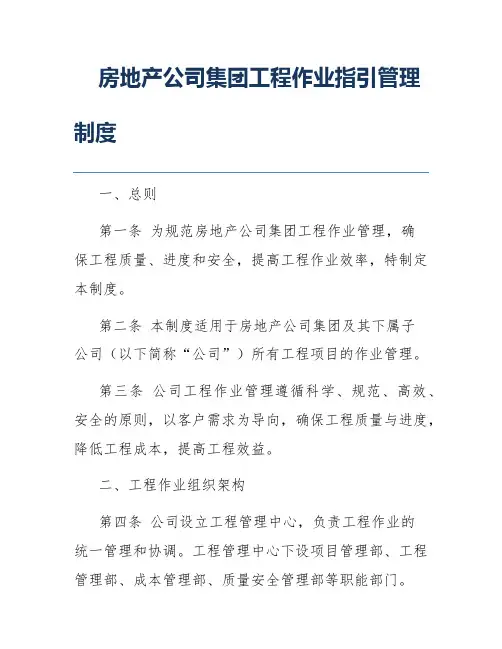 房地产公司集团工程作业指引管理制度

一、总则

第一条 为规范房地产公司集团工程作业管理，确保工程质量、进度和安全，提高工程作业效率，特制定本制度。

第二条 本制度适用于房地产公司集团及其下属子公司（以下简称“公司”）所有工程项目的作业管理。

第三条 公司工程作业管理遵循科学、规范、高效、安全的原则，以客户需求为导向，确保工程质量与进度，降低工程成本，提高工程效益。

二、工程作业组织架构

第四条 公司设立工程管理中心，负责工程作业的统一管理和协调。工程管理中心下设项目管理部、工程管理部、成本管理部、质量安全管理部等职能部门。